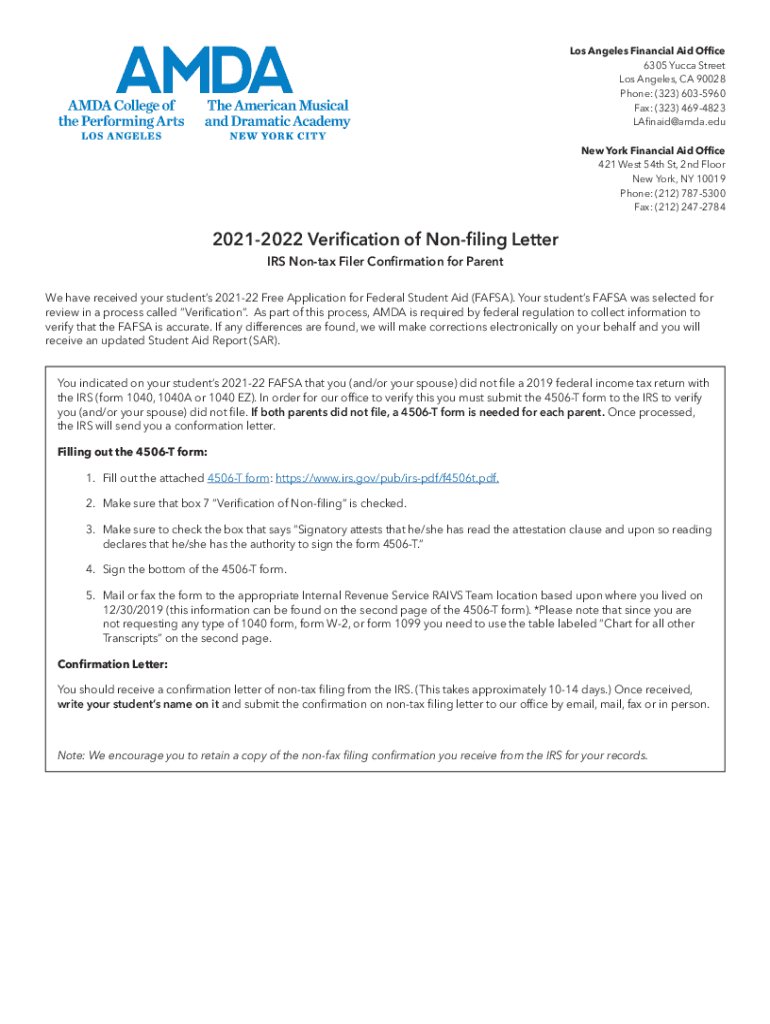 AMDA
AMDA College of the Performing Arts
LOS ANGELES
The American Musical and Dramatic Academy
NEW YORK CITY

Los Angeles Financial Aid Office
6305 Yucca Street
Los Angeles, CA 90028
Phone: (323) 603-5960
Fax: (323) 469-4823
LAfinaid@amda.edu

New York Financial Aid Office
421 West 54th St, 2nd Floor
New York, NY 10019
Phone: (212) 787-5300
Fax: (212) 247-2784

2021-2022 Verification of Non-filing Letter

IRS Non-tax Filer Confirmation for Parent

We have received your student's 2021-22 Free Application for Federal Student Aid (FAFSA). Your student's FAFSA was selected for review in a process called "Verification". As part of this process, AMDA is required by federal regulation to collect information to verify that the FAFSA is accurate. If any differences are found, we will make corrections electronically on your behalf and you will receive an updated Student Aid Report (SAR).

You indicated on your student's 2021-22 FAFSA that you (and/or your spouse) did not file a 2019 federal income tax return with the IRS (form 1040, 1040A or 1040 EZ). In order for our office to verify this you must submit the 4506-T form to the IRS to verify you (and/or your spouse) did not file. If both parents did not file, a 4506-T form is needed for each parent. Once processed, the IRS will send you a conformation letter.

Filling out the 4506-T form:

1. Fill out the attached 4506-T form: https://www.irs.gov/pub/irs-pdf/f4506t.pdf.

2. Make sure that box 7 "Verification of Non-filing" is checked.

3. Make sure to check the box that says "Signatory attests that he/she has read the attestation clause and upon so reading declares that he/she has the authority to sign the form 4506-T."

4. Sign the bottom of the 4506-T form.

5. Mail or fax the form to the appropriate Internal Revenue Service RAIVS Team location based upon where you lived on 12/30/2019 (this information can be found on the second page of the 4506-T form). *Please note that since you are not requesting any type of 1040 form, form W-2, or form 1099 you need to use the table labeled "Chart for all other Transcripts" on the second page.

Confirmation Letter:

You should receive a confirmation letter of non-tax filing from the IRS. (This takes approximately 10-14 days.) Once received, write your student's name on it and submit the confirmation on non-tax filing letter to our office by email, mail, fax or in person.

Note: We encourage you to retain a copy of the non-fax filing confirmation you receive from the IRS for your records.